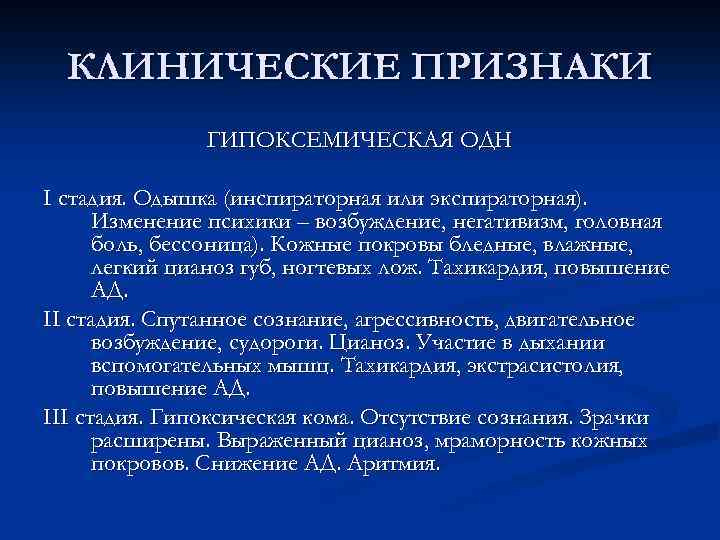 КЛИНИЧЕСКИЕ ПРИЗНАКИ

ГИПОКСЕМИЧЕСКАЯ ОДН

I стадия. Одышка (инспираторная или экспираторная). Изменение психики – возбуждение, негативизм, головная боль, бессоница). Кожные покровы бледные, влажные, легкий цианоз губ, ногтевых лож. Тахикардия, повышение АД.

II стадия. Спутанное сознание, агрессивность, двигательное возбуждение, судороги. Цианоз. Участие в дыхании вспомогательных мышц. Тахикардия, экстрасистолия, повышение АД.

III стадия. Гипоксическая кома. Отсутствие сознания. Зрачки расширены. Выраженный цианоз, мраморность кожных покровов. Снижение АД. Аритмия.